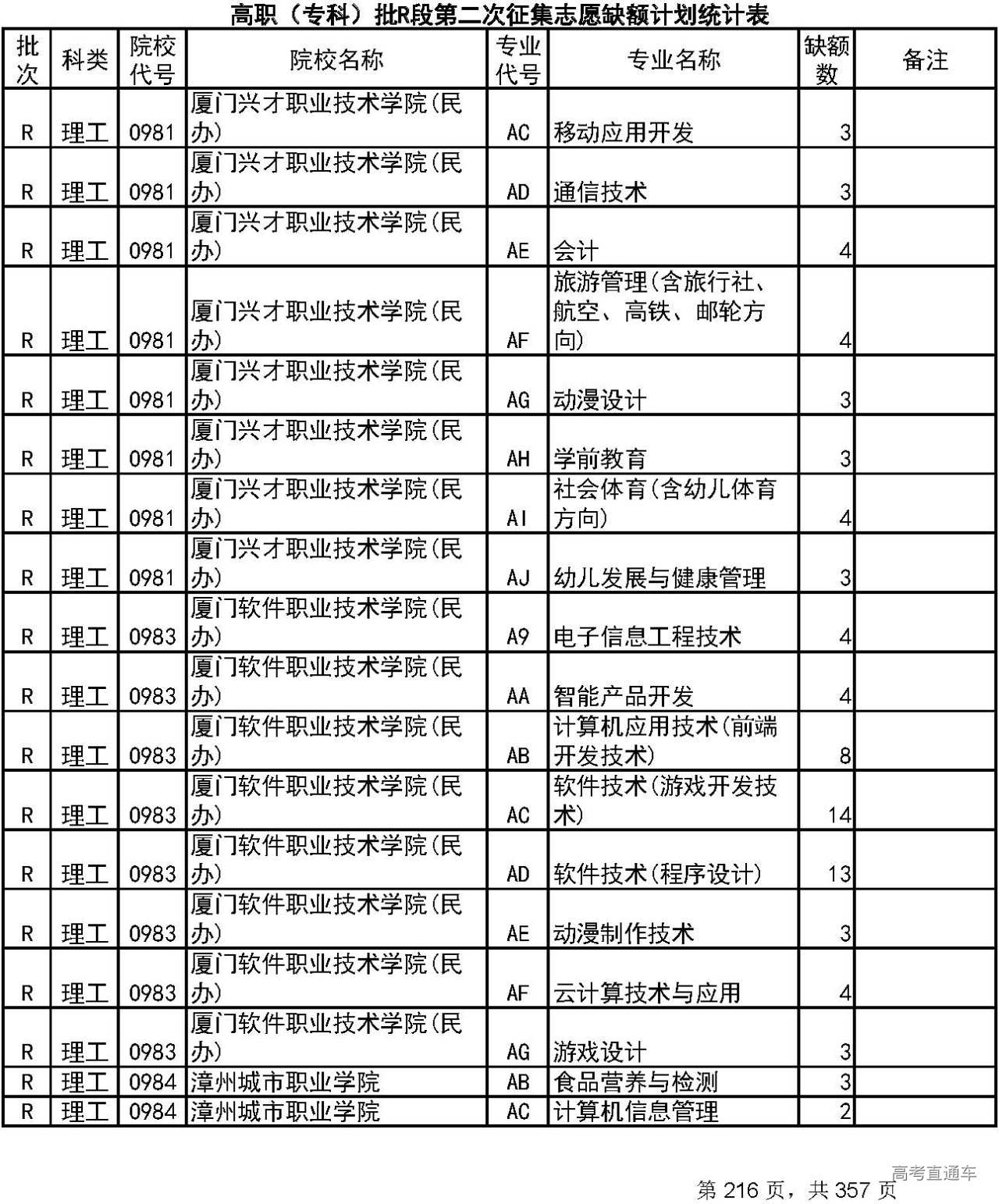 高职（专科）批R段第二次征集志愿缺额计划统计表

| 批次 | 科类 | 院校代号 | 院校名称 | 专业代号 | 专业名称 | 缺额数 | 备注 |
|---|---|---|---|---|---|---|---|
| R | 理工 | 0981 | 厦门兴才职业技术学院(民办) | AC | 移动应用开发 | 3 | |
| R | 理工 | 0981 | 厦门兴才职业技术学院(民办) | AD | 通信技术 | 3 | |
| R | 理工 | 0981 | 厦门兴才职业技术学院(民办) | AE | 会计 | 4 | |
| R | 理工 | 0981 | 厦门兴才职业技术学院(民办) | AF | 旅游管理(含旅行社、航空、高铁、邮轮方向) | 4 | |
| R | 理工 | 0981 | 厦门兴才职业技术学院(民办) | AG | 动漫设计 | 3 | |
| R | 理工 | 0981 | 厦门兴才职业技术学院(民办) | AH | 学前教育 | 3 | |
| R | 理工 | 0981 | 厦门兴才职业技术学院(民办) | AI | 社会体育(含幼儿体育方向) | 4 | |
| R | 理工 | 0981 | 厦门兴才职业技术学院(民办) | AJ | 幼儿发展与健康管理 | 3 | |
| R | 理工 | 0983 | 厦门软件职业技术学院(民办) | A9 | 电子信息工程技术 | 4 | |
| R | 理工 | 0983 | 厦门软件职业技术学院(民办) | AA | 智能产品开发 | 4 | |
| R | 理工 | 0983 | 厦门软件职业技术学院(民办) | AB | 计算机应用技术(前端开发技术) | 8 | |
| R | 理工 | 0983 | 厦门软件职业技术学院(民办) | AC | 软件技术(游戏开发技术) | 14 | |
| R | 理工 | 0983 | 厦门软件职业技术学院(民办) | AD | 软件技术(程序设计) | 13 | |
| R | 理工 | 0983 | 厦门软件职业技术学院(民办) | AE | 动漫制作技术 | 3 | |
| R | 理工 | 0983 | 厦门软件职业技术学院(民办) | AF | 云计算技术与应用 | 4 | |
| R | 理工 | 0983 | 厦门软件职业技术学院(民办) | AG | 游戏设计 | 3 | |
| R | 理工 | 0984 | 漳州城市职业学院 | AB | 食品营养与检测 | 3 | |
| R | 理工 | 0984 | 漳州城市职业学院 | AC | 计算机信息管理 | 2 | |

高考直通车

第 216 页，共 357 页